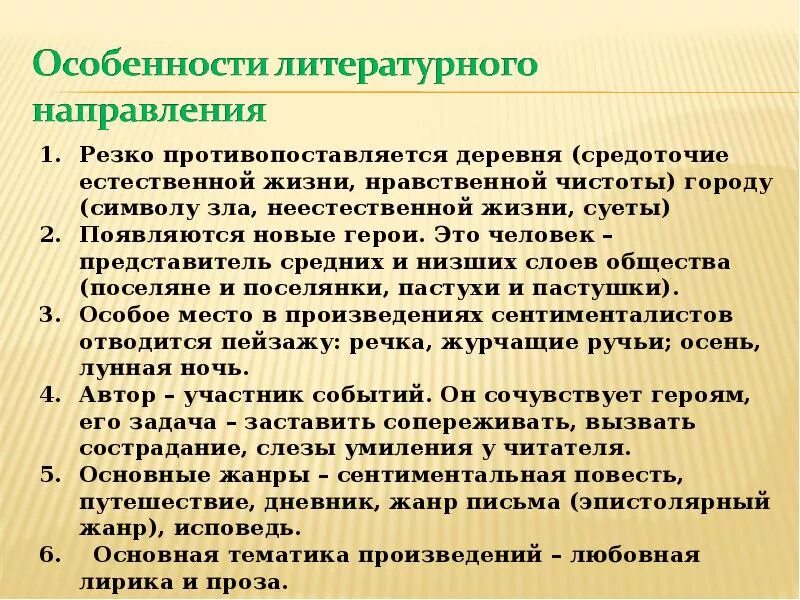 Особенности литературного направления

1. Резко противопоставляется деревня (средоточие естественной жизни, нравственной чистоты) городу (символу зла, неестественной жизни, суеты)
2. Появляются новые герои. Это человек – представитель средних и низших слоев общества (поселяне и поселянки, пастухи и пастушки).
3. Особое место в произведениях сентименталистов отводится пейзажу: речка, журчащие ручьи; осень, лунная ночь.
4. Автор – участник событий. Он сочувствует героям, его задача – заставить сопереживать, вызвать сострадание, слезы умиления у читателя.
5. Основные жанры – сентиментальная повесть, путешествие, дневник, жанр письма (эпистолярный жанр), исповедь.
6. Основная тематика произведений – любовная лирика и проза.